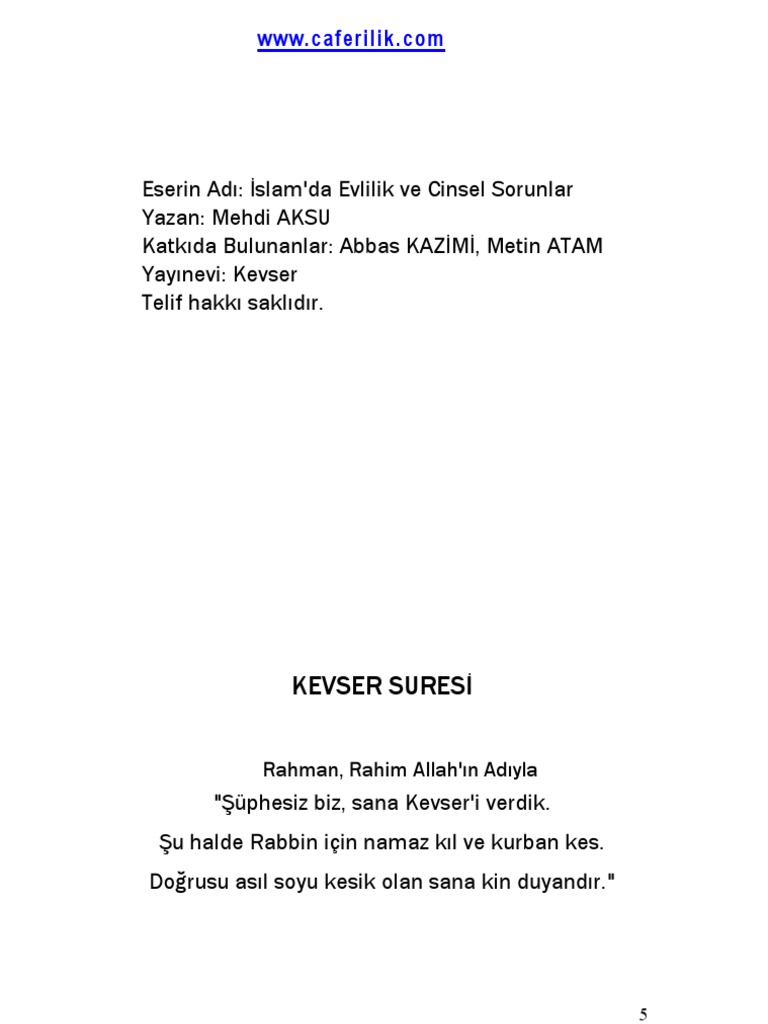 www.caferilik.com

Eserin Adı: İslam'da Evlilik ve Cinsel Sorunlar
Yazan: Mehdi AKSU
Katkıda Bulunanlar: Abbas KAZİMİ, Metin ATAM
Yayınevi: Kevser
Telif hakkı saklıdır.

KEVSER SURESİ

Rahman, Rahim Allah'ın Adıyla
"Şüphesiz biz, sana Kevser'i verdik.
Şu halde Rabbin için namaz kıl ve kurban kes.
Doğrusu asıl soyu kesik olan sana kin duyandır."

5